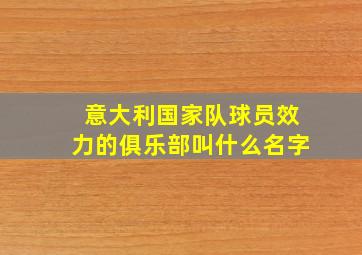 意大利国家队球员效力的俱乐部叫什么名字